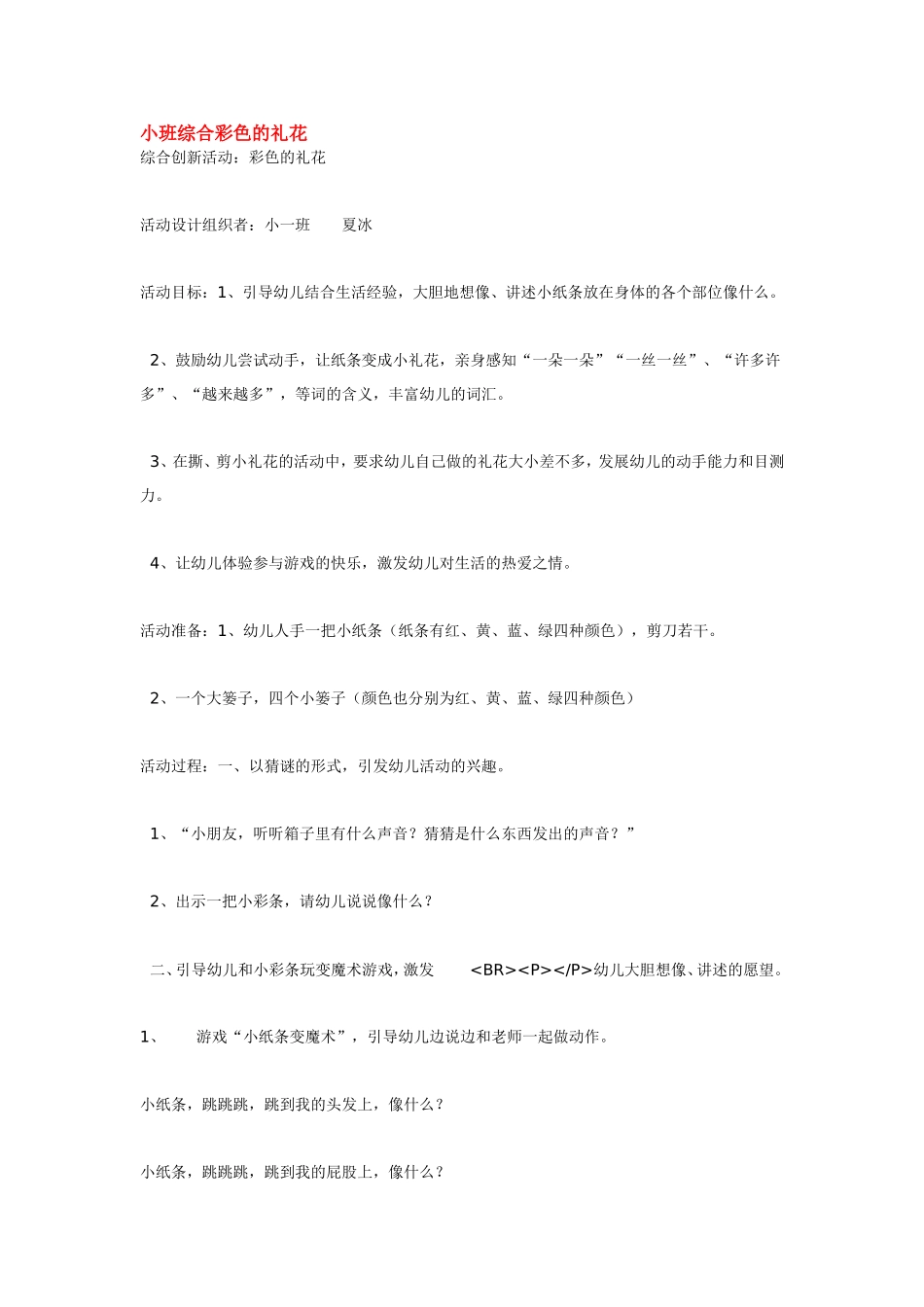 小班综合彩色的礼花
综合创新活动：彩色的礼花

活动设计组织者：小一班　　夏冰

活动目标：1、引导幼儿结合生活经验，大胆地想像、讲述小纸条放在身体的各个部位像什么。

2、鼓励幼儿尝试动手，让纸条变成小礼花，亲身感知“一朵一朵”“一丝一丝”、“许多许多”、“越来越多”，等词的含义，丰富幼儿的词汇。

3、在撕、剪小礼花的活动中，要求幼儿自己做的礼花大小差不多，发展幼儿的动手能力和目测力。

4、让幼儿体验参与游戏的快乐，激发幼儿对生活的热爱之情。

活动准备：1、幼儿人手一把小纸条（纸条有红、黄、蓝、绿四种颜色），剪刀若干。

2、一个大篓子，四个小篓子（颜色也分别为红、黄、蓝、绿四种颜色）

活动过程：一、以猜谜的形式，引发幼儿活动的兴趣。

1、“小朋友，听听箱子里有什么声音？猜猜是什么东西发出的声音？”

2、出示一把小彩条，请幼儿说说像什么？

二、引导幼儿和小彩条玩变魔术游戏，激发　　<BR><P></P>幼儿大胆想像、讲述的愿望。

1、　　游戏“小纸条变魔术”，引导幼儿边说边和老师一起做动作。

小纸条，跳跳跳，跳到我的头发上，像什么？

小纸条，跳跳跳，跳到我的屁股上，像什么？